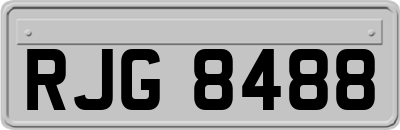 RJG 8488